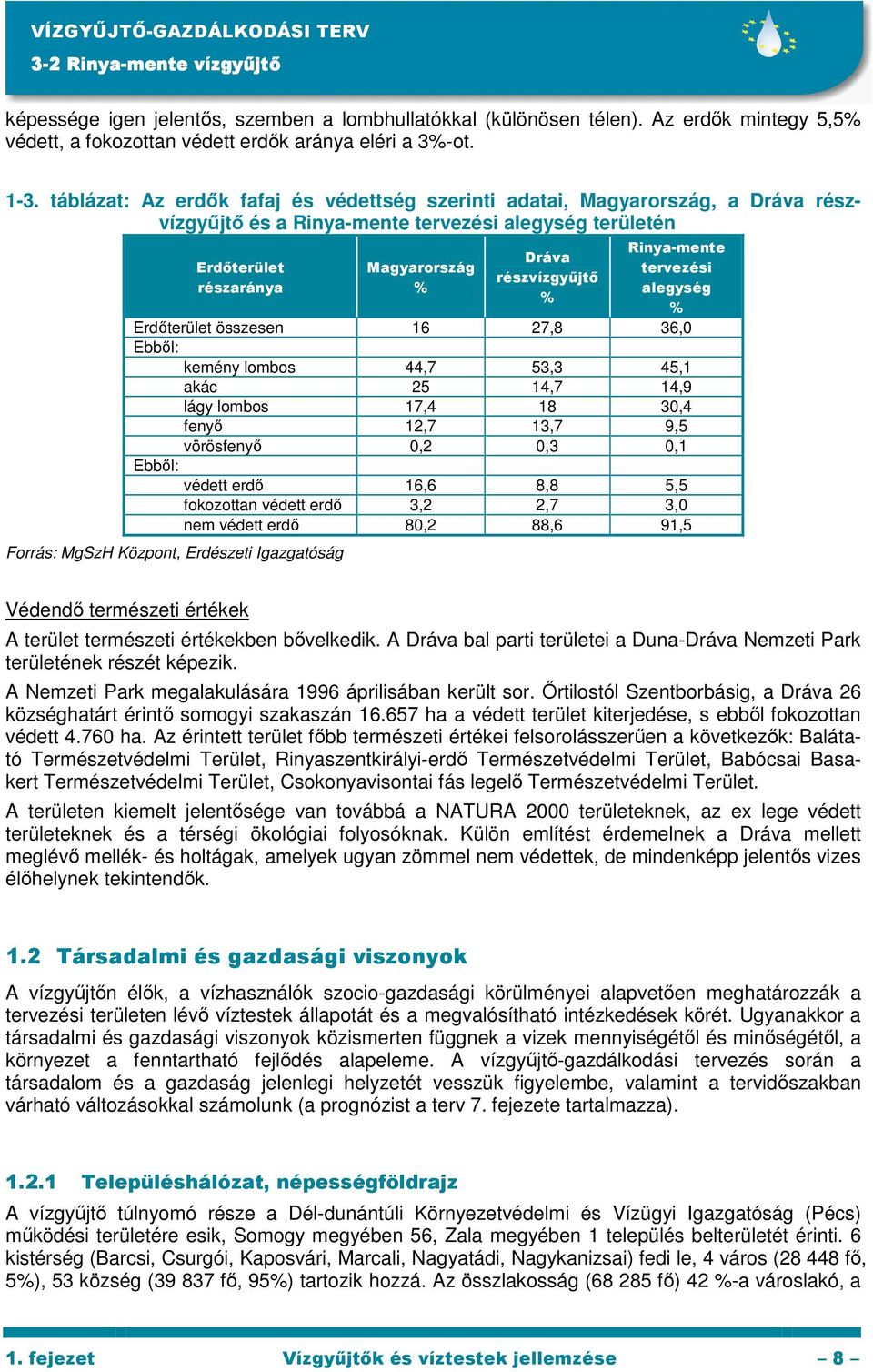 VÍZGYŰJTŐ-GAZDÁLKODÁSI TERV
3-2 Rinya-mente vízgyűjtő

képessége igen jelentős, szemben a lombhullatókkal (különösen télen). Az erdők mintegy 5,5% védett, a fokozottan védett erdők aránya eléri a 3%-ot.

1-3. táblázat: Az erdők fafaj és védettség szerinti adatai, Magyarország, a Dráva részvízgyűjtő és a Rinya-mente tervezési alegység területén

| Erdőterület részaránya | Magyarország % | Dráva részvízgyűjtő % | Rinya-mente tervezési alegység % |
|---|---|---|---|
| Erdőterület összesen | 16 | 27,8 | 36,0 |
| Ebből: | | | |
| kemény lombos | 44,7 | 53,3 | 45,1 |
| akác | 25 | 14,7 | 14,9 |
| lágy lombos | 17,4 | 18 | 30,4 |
| fenyő | 12,7 | 13,7 | 9,5 |
| vörösfenyő | 0,2 | 0,3 | 0,1 |
| Ebből: | | | |
| védett erdő | 16,6 | 8,8 | 5,5 |
| fokozottan védett erdő | 3,2 | 2,7 | 3,0 |
| nem védett erdő | 80,2 | 88,6 | 91,5 |

Forrás: MgSzH Központ, Erdészeti Igazgatóság

Védendő természeti értékek
A terület természeti értékekben bővelkedik. A Dráva bal parti területei a Duna-Dráva Nemzeti Park területének részét képezik.
A Nemzeti Park megalakulására 1996 áprilisában került sor. Őrtilostól Szentborbásig, a Dráva 26 községhatárt érintő somogyi szakaszán 16.657 ha a védett terület kiterjedése, s ebből fokozottan védett 4.760 ha. Az érintett terület főbb természeti értékei felsorolásszerűen a következők: Balátató Természetvédelmi Terület, Rinyaszentkirályi-erdő Természetvédelmi Terület, Babócsai Basakert Természetvédelmi Terület, Csokonyavisontai fás legelő Természetvédelmi Terület.
A területen kiemelt jelentősége van továbbá a NATURA 2000 területeknek, az ex lege védett területeknek és a térségi ökológiai folyosóknak. Külön említést érdemelnek a Dráva mellett meglévő mellék- és holtágak, amelyek ugyan zömmel nem védettek, de mindenképp jelentős vizes élőhelynek tekintendők.

1.2 Társadalmi és gazdasági viszonyok
A vízgyűjtőn élők, a vízhasználók szocio-gazdasági körülményei alapvetően meghatározzák a tervezési területen lévő víztestek állapotát és a megvalósítható intézkedések körét. Ugyanakkor a társadalmi és gazdasági viszonyok közismerten függnek a vizek mennyiségétől és minőségétől, a környezet a fenntartható fejlődés alapeleme. A vízgyűjtő-gazdálkodási tervezés során a társadalom és a gazdaság jelenlegi helyzetét vesszük figyelembe, valamint a tervidőszakban várható változásokkal számolunk (a prognózist a terv 7. fejezete tartalmazza).

1.2.1 Településhálózat, népességföldrajz
A vízgyűjtő túlnyomó része a Dél-dunántúli Környezetvédelmi és Vízügyi Igazgatóság (Pécs) működési területére esik, Somogy megyében 56, Zala megyében 1 település belterületét érinti. 6 kistérség (Barcsi, Csurgói, Kaposvári, Marcali, Nagyatádi, Nagykanizsai) fedi le, 4 város (28 448 fő, 5%), 53 község (39 837 fő, 95%) tartozik hozzá. Az összlakosság (68 285 fő) 42 %-a városlakó, a

1. fejezet Vízgyűjtők és víztestek jellemzése – 8 –